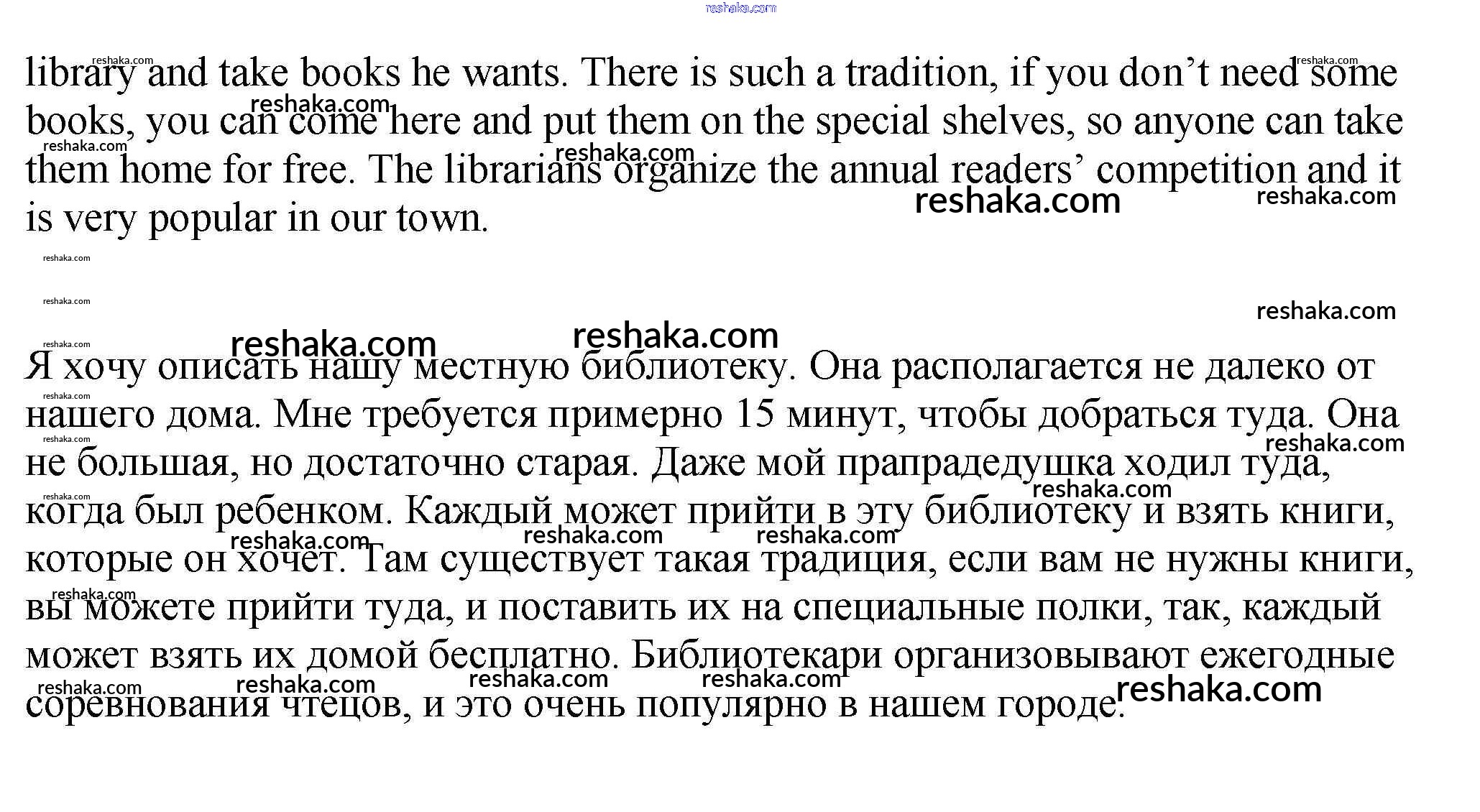 library and take books he wants. There is such a tradition, if you don't need some books, you can come here and put them on the special shelves, so anyone can take them home for free. The librarians organize the annual readers' competition and it is very popular in our town.

Я хочу описать нашу местную библиотеку. Она располагается не далеко от нашего дома. Мне требуется примерно 15 минут, чтобы добраться туда. Она не большая, но достаточно старая. Даже мой прапрадедушка ходил туда, когда был ребенком. Каждый может прийти в эту библиотеку и взять книги, которые он хочет. Там существует такая традиция, если вам не нужны книги, вы можете прийти туда, и поставить их на специальные полки, так, каждый может взять их домой бесплатно. Библиотекари организовывают ежегодные соревнования чтецов, и это очень популярно в нашем городе.

reshaka.com